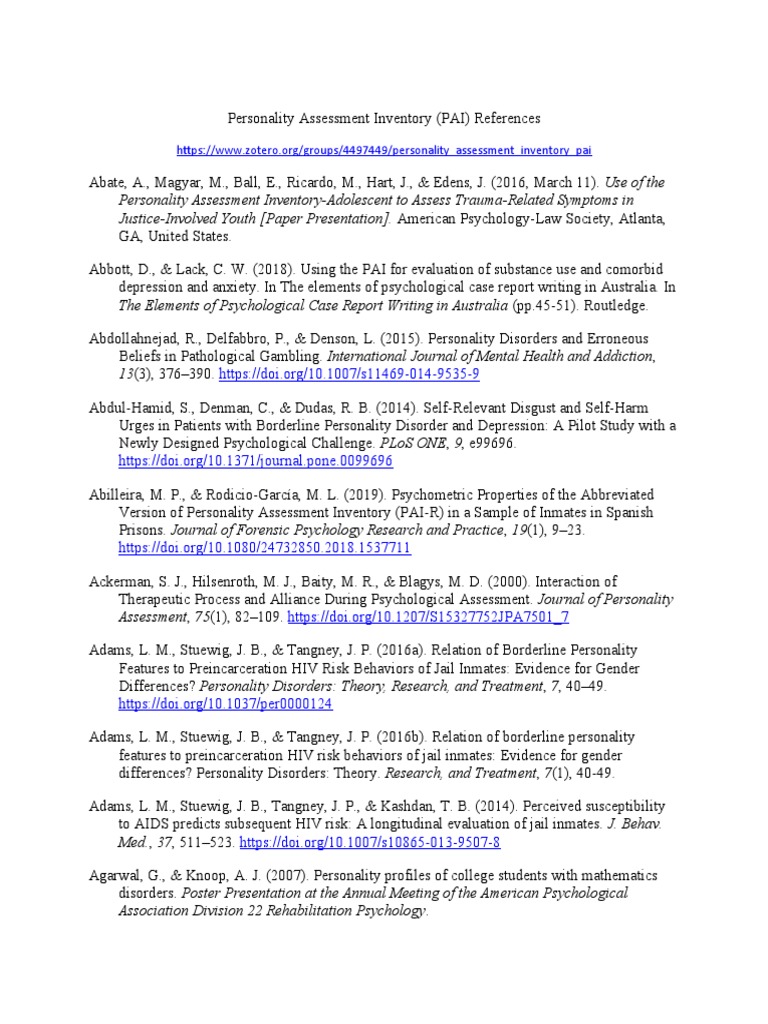 Personality Assessment Inventory (PAI) References

https://www.zotero.org/groups/4497449/personality_assessment_inventory_pai

Abate, A., Magyar, M., Ball, E., Ricardo, M., Hart, J., & Edens, J. (2016, March 11). Use of the Personality Assessment Inventory-Adolescent to Assess Trauma-Related Symptoms in Justice-Involved Youth [Paper Presentation]. American Psychology-Law Society, Atlanta, GA, United States.

Abbott, D., & Lack, C. W. (2018). Using the PAI for evaluation of substance use and comorbid depression and anxiety. In The elements of psychological case report writing in Australia. In The Elements of Psychological Case Report Writing in Australia (pp.45-51). Routledge.

Abdollahnejad, R., Delfabbro, P., & Denson, L. (2015). Personality Disorders and Erroneous Beliefs in Pathological Gambling. International Journal of Mental Health and Addiction, 13(3), 376–390. https://doi.org/10.1007/s11469-014-9535-9

Abdul-Hamid, S., Denman, C., & Dudas, R. B. (2014). Self-Relevant Disgust and Self-Harm Urges in Patients with Borderline Personality Disorder and Depression: A Pilot Study with a Newly Designed Psychological Challenge. PLoS ONE, 9, e99696. https://doi.org/10.1371/journal.pone.0099696

Abilleira, M. P., & Rodicio-García, M. L. (2019). Psychometric Properties of the Abbreviated Version of Personality Assessment Inventory (PAI-R) in a Sample of Inmates in Spanish Prisons. Journal of Forensic Psychology Research and Practice, 19(1), 9–23. https://doi.org/10.1080/24732850.2018.1537711

Ackerman, S. J., Hilsenroth, M. J., Baity, M. R., & Blagys, M. D. (2000). Interaction of Therapeutic Process and Alliance During Psychological Assessment. Journal of Personality Assessment, 75(1), 82–109. https://doi.org/10.1207/S15327752JPA7501_7

Adams, L. M., Stuewig, J. B., & Tangney, J. P. (2016a). Relation of Borderline Personality Features to Preincarceration HIV Risk Behaviors of Jail Inmates: Evidence for Gender Differences? Personality Disorders: Theory, Research, and Treatment, 7, 40–49. https://doi.org/10.1037/per0000124

Adams, L. M., Stuewig, J. B., & Tangney, J. P. (2016b). Relation of borderline personality features to preincarceration HIV risk behaviors of jail inmates: Evidence for gender differences? Personality Disorders: Theory. Research, and Treatment, 7(1), 40-49.

Adams, L. M., Stuewig, J. B., Tangney, J. P., & Kashdan, T. B. (2014). Perceived susceptibility to AIDS predicts subsequent HIV risk: A longitudinal evaluation of jail inmates. J. Behav. Med., 37, 511–523. https://doi.org/10.1007/s10865-013-9507-8

Agarwal, G., & Knoop, A. J. (2007). Personality profiles of college students with mathematics disorders. Poster Presentation at the Annual Meeting of the American Psychological Association Division 22 Rehabilitation Psychology.